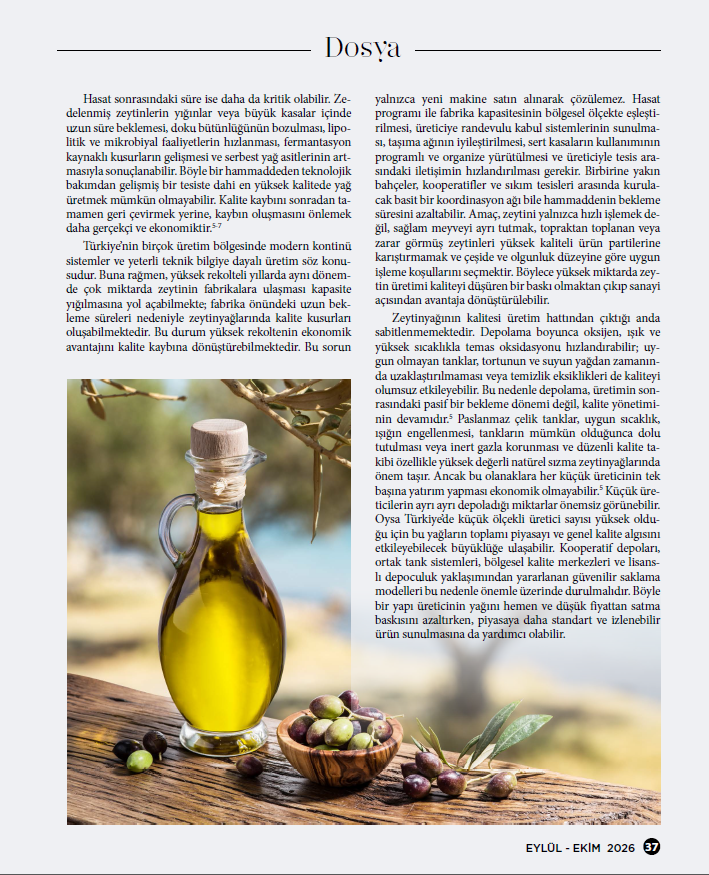 Dosya

Hasat sonrasındaki süre ise daha da kritik olabilir. Zedelenmiş zeytinlerin yığınlar veya büyük kasalar içinde uzun süre beklemesi, doku bütünlüğünün bozulması, lipolitik ve mikrobiyal faaliyetlerin hızlanması, fermantasyon kaynaklı kusurların gelişmesi ve serbest yağ asitlerinin artmasıyla sonuçlanabilir. Böyle bir hammaddeden teknolojik bakımdan gelişmiş bir tesiste dahi en yüksek kalitede yağ üretmek mümkün olmayabilir. Kalite kaybını sonradan tamamen geri çevirmek yerine, kaybın oluşmasını önlemek daha gerçekçi ve ekonomiktir.$^{5-7}$

Türkiye'nin birçok üretim bölgesinde modern kontinü sistemler ve yeterli teknik bilgiye dayalı üretim söz konusudur. Buna rağmen, yüksek rekolteli yıllarda aynı dönemde çok miktarda zeytinin fabrikalara ulaşması kapasite yığılmasına yol açabilmekte; fabrika önündeki uzun bekleme süreleri nedeniyle zeytinyağlarında kalite kusurları oluşabilmektedir. Bu durum yüksek rekoltenin ekonomik avantajını kalite kaybına dönüştürebilmektedir. Bu sorun yalnızca yeni makine satın alınarak çözülemez. Hasat programı ile fabrika kapasitesinin bölgesel ölçekte eşleştirilmesi, üreticiye randevulu kabul sistemlerinin sunulması, taşıma ağının iyileştirilmesi, sert kasaların kullanımının programlı ve organize yürütülmesi ve üreticiyle tesis arasındaki iletişimin hızlandırılması gerekir. Birbirine yakın bahçeler, kooperatifler ve sıkım tesisleri arasında kurulacak basit bir koordinasyon ağı bile hammaddenin bekleme süresini azaltabilir. Amaç, zeytini yalnızca hızlı işlemek değil, sağlam meyveyi ayrı tutmak, topraktan toplanan veya zarar görmüş zeytinleri yüksek kaliteli ürün partilerine karıştırmamak ve çeşide ve olgunluk düzeyine göre uygun işleme koşullarını seçmektir. Böylece yüksek miktarda zeytin üretimi kaliteyi düşüren bir baskı olmaktan çıkıp sanayi açısından avantaja dönüştürülebilir.

Zeytinyağının kalitesi üretim hattından çıktığı anda sabitlenmemektedir. Depolama boyunca oksijen, ışık ve yüksek sıcaklıkla temas oksidasyonu hızlandırabilir; uygun olmayan tanklar, tortunun ve suyun yağdan zamanında uzaklaştırılmaması veya temizlik eksiklikleri de kaliteyi olumsuz etkileyebilir. Bu nedenle depolama, üretimin sonrasındaki pasif bir bekleme dönemi değil, kalite yönetiminin devamıdır.$^{5}$ Paslanmaz çelik tanklar, uygun sıcaklık, ışığın engellenmesi, tankların mümkün olduğunca dolu tutulması veya inert gazla korunması ve düzenli kalite takibi özellikle yüksek değerli natürel sızma zeytinyağlarında önem taşır. Ancak bu olanaklara her küçük üreticinin tek başına yatırım yapması ekonomik olmayabilir.$^{5}$ Küçük üreticilerin ayrı ayrı depoladığı miktarlar önemsiz görünebilir. Oysa Türkiye'de küçük ölçekli üretici sayısı yüksek olduğu için bu yağların toplamı piyasayı ve genel kalite algısını etkileyebilecek büyüklüğe ulaşabilir. Kooperatif depoları, ortak tank sistemleri, bölgesel kalite merkezleri ve lisanslı depoculuk yaklaşımından yararlanan güvenilir saklama modelleri bu nedenle önemle üzerinde durulmalıdır. Böyle bir yapı üreticinin yağını hemen ve düşük fiyattan satma baskısını azaltırken, piyasaya daha standart ve izlenebilir ürün sunulmasına da yardımcı olabilir.

EYLÜL - EKİM 2026 37